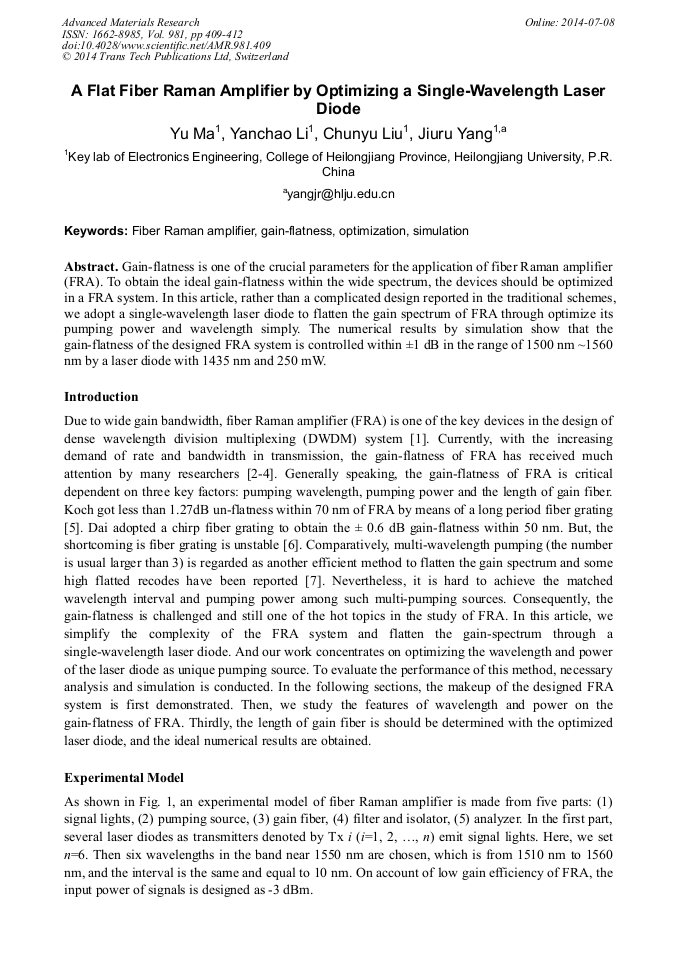 Advanced Materials Research
ISSN: 1662-8985, Vol. 981, pp 409-412
doi:10.4028/www.scientific.net/AMR.981.409
© 2014 Trans Tech Publications Ltd, Switzerland

Online: 2014-07-08

A Flat Fiber Raman Amplifier by Optimizing a Single-Wavelength Laser Diode

Yu Ma$^1$, Yanchao Li$^1$, Chunyu Liu$^1$, Jiuru Yang$^{1,a}$

$^1$Key lab of Electronics Engineering, College of Heilongjiang Province, Heilongjiang University, P.R. China

$^a$yangjr@hlju.edu.cn

Keywords: Fiber Raman amplifier, gain-flatness, optimization, simulation

Abstract. Gain-flatness is one of the crucial parameters for the application of fiber Raman amplifier (FRA). To obtain the ideal gain-flatness within the wide spectrum, the devices should be optimized in a FRA system. In this article, rather than a complicated design reported in the traditional schemes, we adopt a single-wavelength laser diode to flatten the gain spectrum of FRA through optimize its pumping power and wavelength simply. The numerical results by simulation show that the gain-flatness of the designed FRA system is controlled within ±1 dB in the range of 1500 nm ~1560 nm by a laser diode with 1435 nm and 250 mW.

Introduction

Due to wide gain bandwidth, fiber Raman amplifier (FRA) is one of the key devices in the design of dense wavelength division multiplexing (DWDM) system [1]. Currently, with the increasing demand of rate and bandwidth in transmission, the gain-flatness of FRA has received much attention by many researchers [2-4]. Generally speaking, the gain-flatness of FRA is critical dependent on three key factors: pumping wavelength, pumping power and the length of gain fiber. Koch got less than 1.27dB un-flatness within 70 nm of FRA by means of a long period fiber grating [5]. Dai adopted a chirp fiber grating to obtain the ± 0.6 dB gain-flatness within 50 nm. But, the shortcoming is fiber grating is unstable [6]. Comparatively, multi-wavelength pumping (the number is usual larger than 3) is regarded as another efficient method to flatten the gain spectrum and some high flatted recodes have been reported [7]. Nevertheless, it is hard to achieve the matched wavelength interval and pumping power among such multi-pumping sources. Consequently, the gain-flatness is challenged and still one of the hot topics in the study of FRA. In this article, we simplify the complexity of the FRA system and flatten the gain-spectrum through a single-wavelength laser diode. And our work concentrates on optimizing the wavelength and power of the laser diode as unique pumping source. To evaluate the performance of this method, necessary analysis and simulation is conducted. In the following sections, the makeup of the designed FRA system is first demonstrated. Then, we study the features of wavelength and power on the gain-flatness of FRA. Thirdly, the length of gain fiber is should be determined with the optimized laser diode, and the ideal numerical results are obtained.

Experimental Model

As shown in Fig. 1, an experimental model of fiber Raman amplifier is made from five parts: (1) signal lights, (2) pumping source, (3) gain fiber, (4) filter and isolator, (5) analyzer. In the first part, several laser diodes as transmitters denoted by Tx $i$ ($i$=1, 2, …, $n$) emit signal lights. Here, we set $n$=6. Then six wavelengths in the band near 1550 nm are chosen, which is from 1510 nm to 1560 nm, and the interval is the same and equal to 10 nm. On account of low gain efficiency of FRA, the input power of signals is designed as -3 dBm.